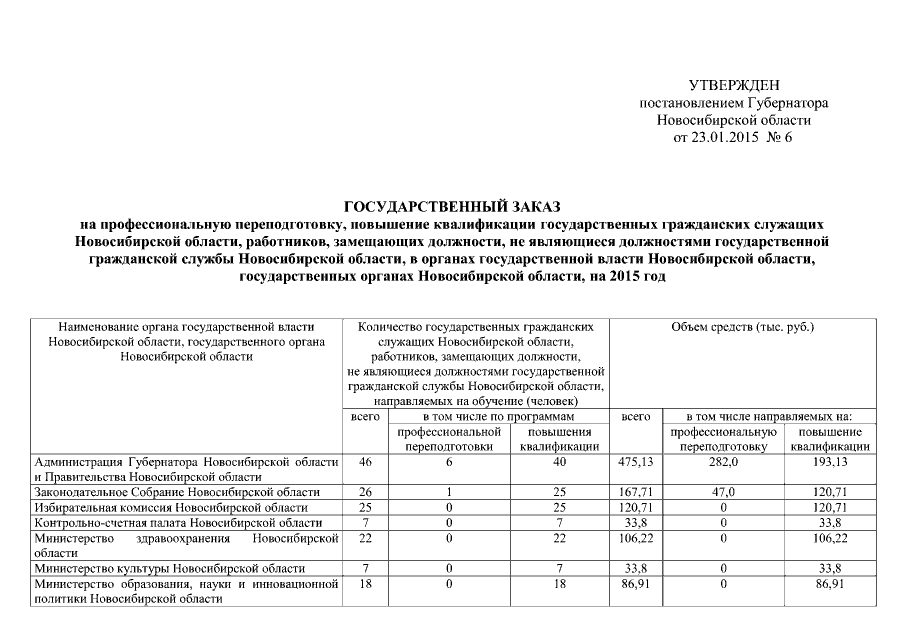 УТВЕРЖДЕН
постановлением Губернатора
Новосибирской области
от 23.01.2015 № 6

ГОСУДАРСТВЕННЫЙ ЗАКАЗ
на профессиональную переподготовку, повышение квалификации государственных гражданских служащих Новосибирской области, работников, замещающих должности, не являющиеся должностями государственной гражданской службы Новосибирской области, в органах государственной власти Новосибирской области, государственных органах Новосибирской области, на 2015 год

| Наименование органа государственной власти Новосибирской области, государственного органа Новосибирской области | Количество государственных гражданских служащих Новосибирской области, работников, замещающих должности, не являющиеся должностями государственной гражданской службы Новосибирской области, направляемых на обучение (человек) | | | Объем средств (тыс. руб.) | | |
|---|---|---|---|---|---|---|
| | всего | в том числе по программам | | всего | в том числе направляемых на: | |
| | | профессиональной переподготовки | повышения квалификации | | профессиональную переподготовку | повышение квалификации |
| Администрация Губернатора Новосибирской области и Правительства Новосибирской области | 46 | 6 | 40 | 475,13 | 282,0 | 193,13 |
| Законодательное Собрание Новосибирской области | 26 | 1 | 25 | 167,71 | 47,0 | 120,71 |
| Избирательная комиссия Новосибирской области | 25 | 0 | 25 | 120,71 | 0 | 120,71 |
| Контрольно-счетная палата Новосибирской области | 7 | 0 | 7 | 33,8 | 0 | 33,8 |
| Министерство здравоохранения Новосибирской области | 22 | 0 | 22 | 106,22 | 0 | 106,22 |
| Министерство культуры Новосибирской области | 7 | 0 | 7 | 33,8 | 0 | 33,8 |
| Министерство образования, науки и инновационной политики Новосибирской области | 18 | 0 | 18 | 86,91 | 0 | 86,91 |